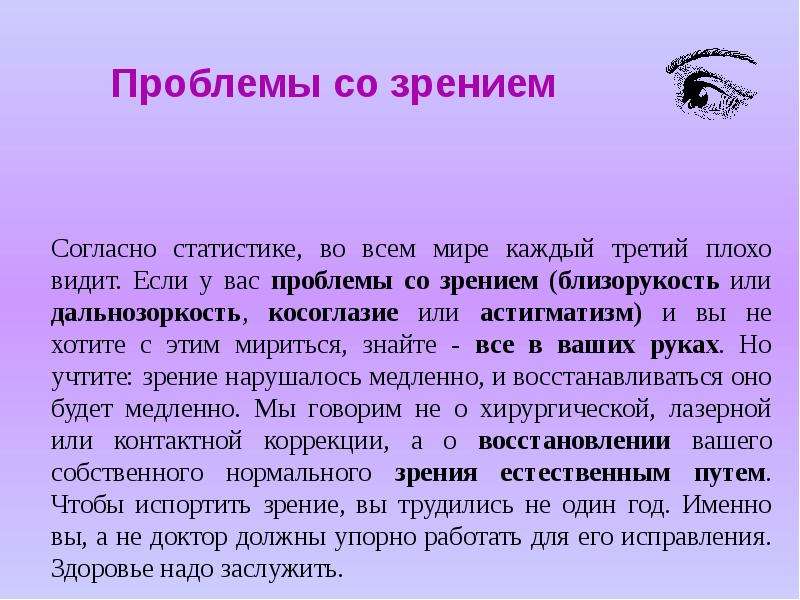 Проблемы со зрением

Согласно статистике, во всем мире каждый третий плохо видит. Если у вас проблемы со зрением (близорукость или дальнозоркость, косоглазие или астигматизм) и вы не хотите с этим мириться, знайте - все в ваших руках. Но учтите: зрение нарушалось медленно, и восстанавливаться оно будет медленно. Мы говорим не о хирургической, лазерной или контактной коррекции, а о восстановлении вашего собственного нормального зрения естественным путем. Чтобы испортить зрение, вы трудились не один год. Именно вы, а не доктор должны упорно работать для его исправления. Здоровье надо заслужить.